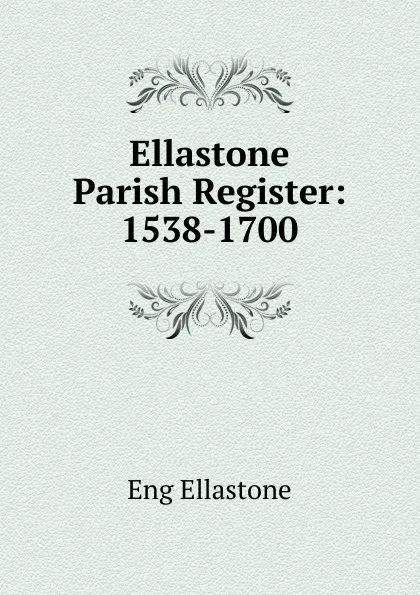 Ellastone Parish Register: 1538-1700

Eng Ellastone